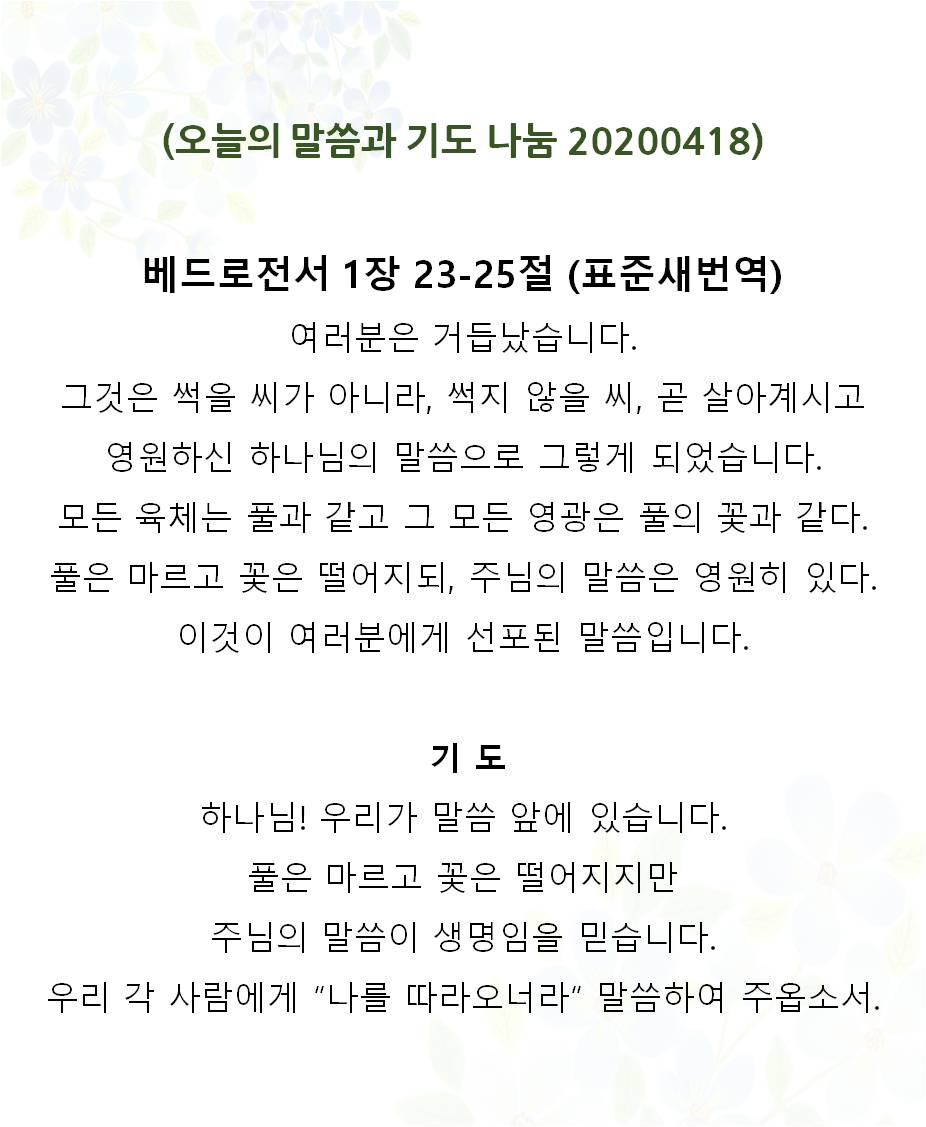 (오늘의 말씀과 기도 나눔 20200418)

베드로전서 1장 23-25절 (표준새번역)
여러분은 거듭났습니다.
그것은 썩을 씨가 아니라, 썩지 않을 씨, 곧 살아계시고
영원하신 하나님의 말씀으로 그렇게 되었습니다.
모든 육체는 풀과 같고 그 모든 영광은 풀의 꽃과 같다.
풀은 마르고 꽃은 떨어지되, 주님의 말씀은 영원히 있다.
이것이 여러분에게 선포된 말씀입니다.

기 도
하나님! 우리가 말씀 앞에 있습니다.
풀은 마르고 꽃은 떨어지지만
주님의 말씀이 생명임을 믿습니다.
우리 각 사람에게 "나를 따라오너라" 말씀하여 주옵소서.